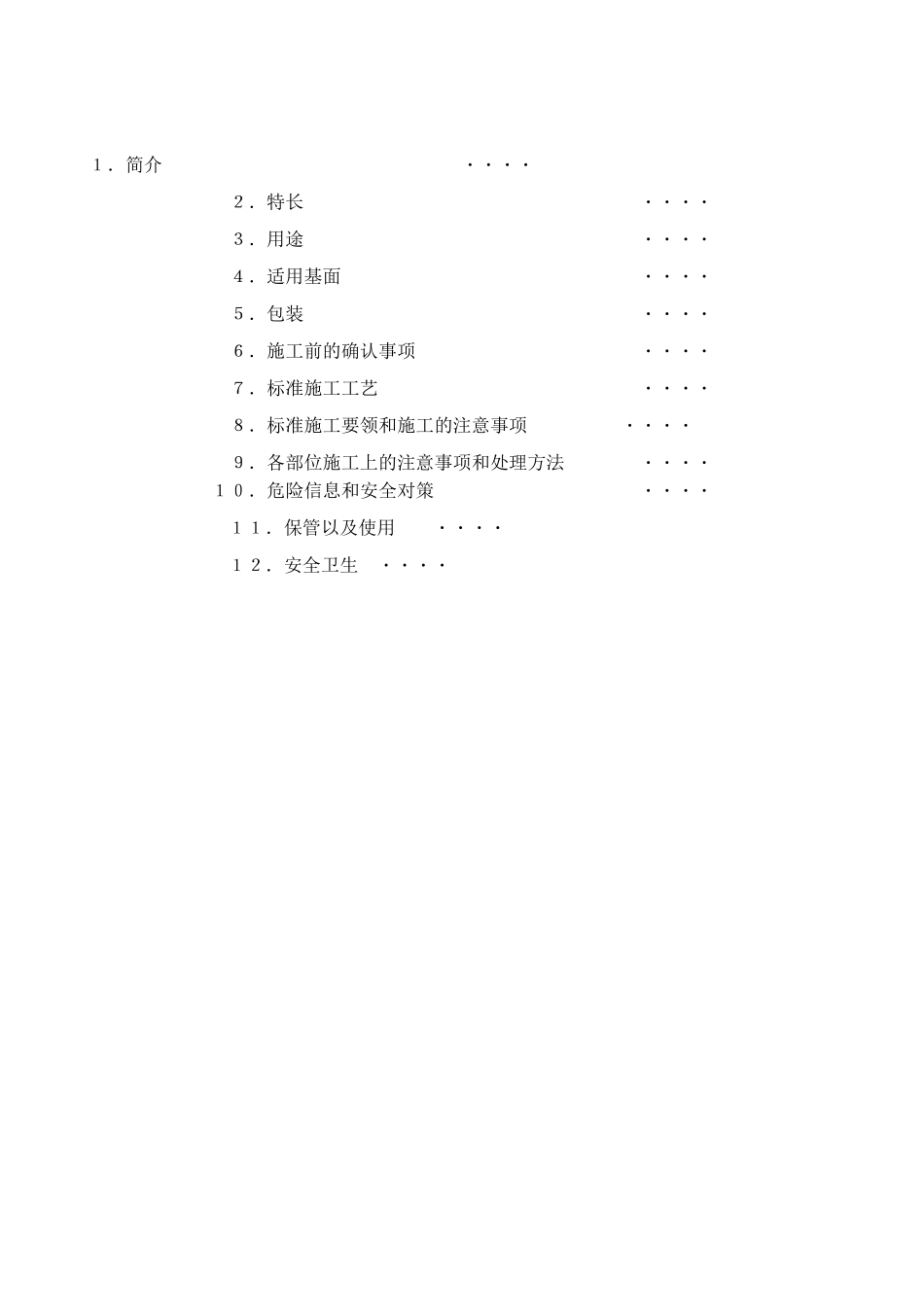 １．简介　　　　　・・・・

２．特长　　　　・・・・

３．用途　　　　・・・・

４．适用基面　　　　・・・・

５．包装　　　　・・・・

６．施工前的确认事项　　　　・・・・

７．标准施工工艺　　　　・・・・

８．标准施工要领和施工的注意事项　　　　・・・・

９．各部位施工上的注意事项和处理方法　　　　・・・・

１０．危险信息和安全对策　　　　・・・・

１１．保管以及使用　　　　・・・・

１２．安全卫生　　・・・・